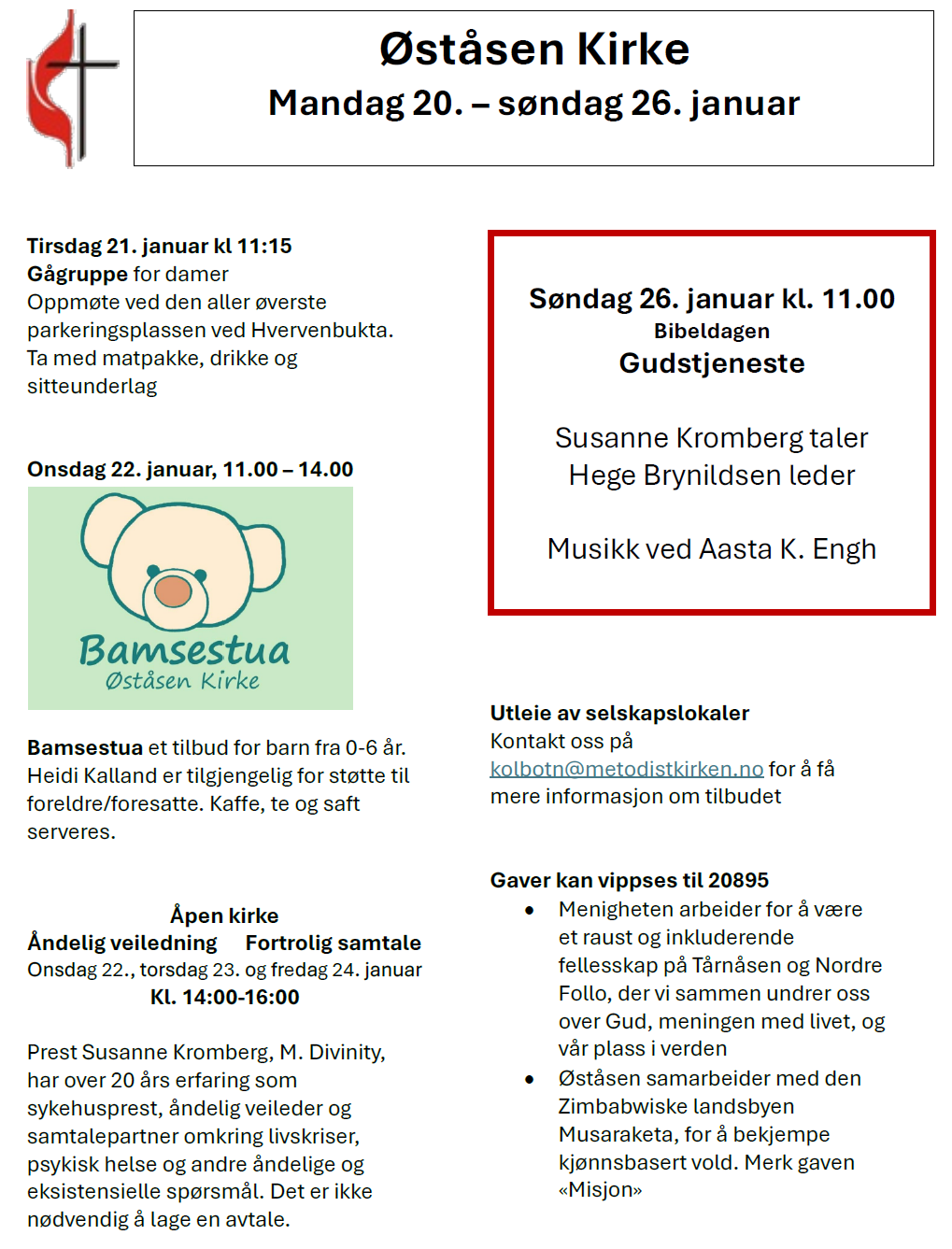 Øståsen Kirke
Mandag 20. – søndag 26. januar

Tirsdag 21. januar kl 11:15
Gågruppe for damer
Oppmøte ved den aller øverste parkeringsplassen ved Hvervenbukta. Ta med matpakke, drikke og sitteunderlag

Onsdag 22. januar, 11.00 – 14.00

Bamsestua
Øståsen Kirke

Bamsestua et tilbud for barn fra 0-6 år. Heidi Kalland er tilgjengelig for støtte til foreldre/foresatte. Kaffe, te og saft serveres.

Åpen kirke
Åndelig veiledning Fortrolig samtale
Onsdag 22., torsdag 23. og fredag 24. januar
Kl. 14:00-16:00

Prest Susanne Kromberg, M. Divinity, har over 20 års erfaring som sykehusprest, åndelig veileder og samtalepartner omkring livskriser, psykisk helse og andre åndelige og eksistensielle spørsmål. Det er ikke nødvendig å lage en avtale.

Søndag 26. januar kl. 11.00
Bibeldagen
Gudstjeneste

Susanne Kromberg taler
Hege Brynildsen leder

Musikk ved Aasta K. Engh

Utleie av selskapslokaler
Kontakt oss på kolbotn@metodistkirken.no for å få mere informasjon om tilbudet

Gaver kan vippses til 20895
• Menigheten arbeider for å være et raust og inkluderende fellesskap på Tårnåsen og Nordre Follo, der vi sammen undrer oss over Gud, meningen med livet, og vår plass i verden
• Øståsen samarbeider med den Zimbabwiske landsbyen Musaraketa, for å bekjempe kjønnsbasert vold. Merk gaven «Misjon»